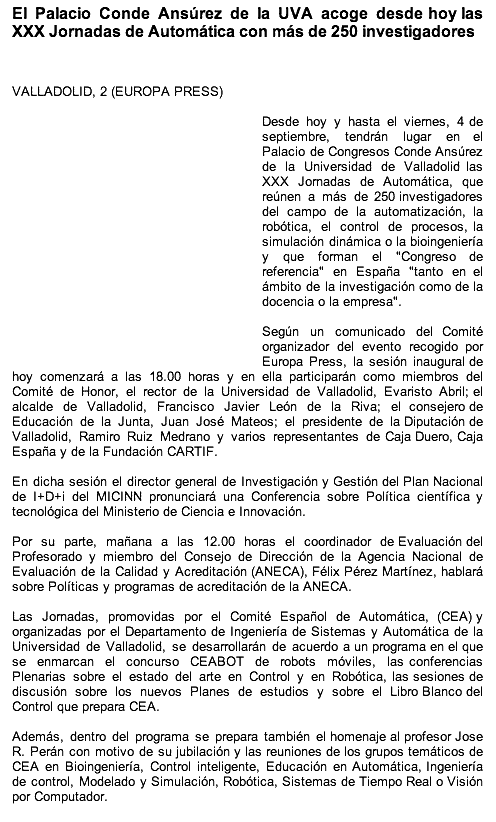 El Palacio Conde Ansúrez de la UVA acoge desde hoy las XXX Jornadas de Automática con más de 250 investigadores

VALLADOLID, 2 (EUROPA PRESS)

Desde hoy y hasta el viernes, 4 de septiembre, tendrán lugar en el Palacio de Congresos Conde Ansúrez de la Universidad de Valladolid las XXX Jornadas de Automática, que reúnen a más de 250 investigadores del campo de la automatización, la robótica, el control de procesos, la simulación dinámica o la bioingeniería y que forman el "Congreso de referencia" en España "tanto en el ámbito de la investigación como de la docencia o la empresa".

Según un comunicado del Comité organizador del evento recogido por Europa Press, la sesión inaugural de hoy comenzará a las 18.00 horas y en ella participarán como miembros del Comité de Honor, el rector de la Universidad de Valladolid, Evaristo Abril; el alcalde de Valladolid, Francisco Javier León de la Riva; el consejero de Educación de la Junta, Juan José Mateos; el presidente de la Diputación de Valladolid, Ramiro Ruiz Medrano y varios representantes de Caja Duero, Caja España y de la Fundación CARTIF.

En dicha sesión el director general de Investigación y Gestión del Plan Nacional de I+D+i del MICINN pronunciará una Conferencia sobre Política científica y tecnológica del Ministerio de Ciencia e Innovación.

Por su parte, mañana a las 12.00 horas el coordinador de Evaluación del Profesorado y miembro del Consejo de Dirección de la Agencia Nacional de Evaluación de la Calidad y Acreditación (ANECA), Félix Pérez Martínez, hablará sobre Políticas y programas de acreditación de la ANECA.

Las Jornadas, promovidas por el Comité Español de Automática, (CEA) y organizadas por el Departamento de Ingeniería de Sistemas y Automática de la Universidad de Valladolid, se desarrollarán de acuerdo a un programa en el que se enmarcan el concurso CEABOT de robots móviles, las conferencias Plenarias sobre el estado del arte en Control y en Robótica, las sesiones de discusión sobre los nuevos Planes de estudios y sobre el Libro Blanco del Control que prepara CEA.

Además, dentro del programa se prepara también el homenaje al profesor Jose R. Perán con motivo de su jubilación y las reuniones de los grupos temáticos de CEA en Bioingeniería, Control inteligente, Educación en Automática, Ingeniería de control, Modelado y Simulación, Robótica, Sistemas de Tiempo Real o Visión por Computador.